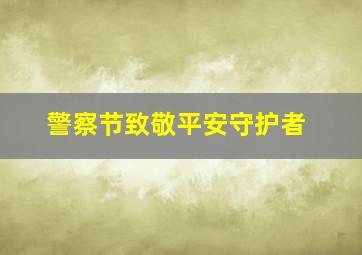 警察节致敬平安守护者